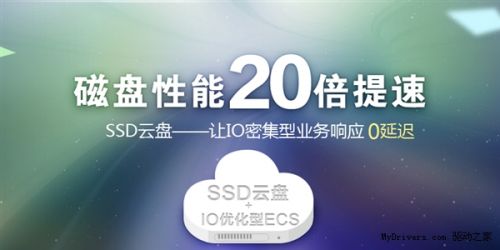 磁盘性能20倍提速

SSD云盘——让IO密集型业务响应 0延迟

SSD云盘
+
IO优化型ECS

MyDrivers.com 驱动之家